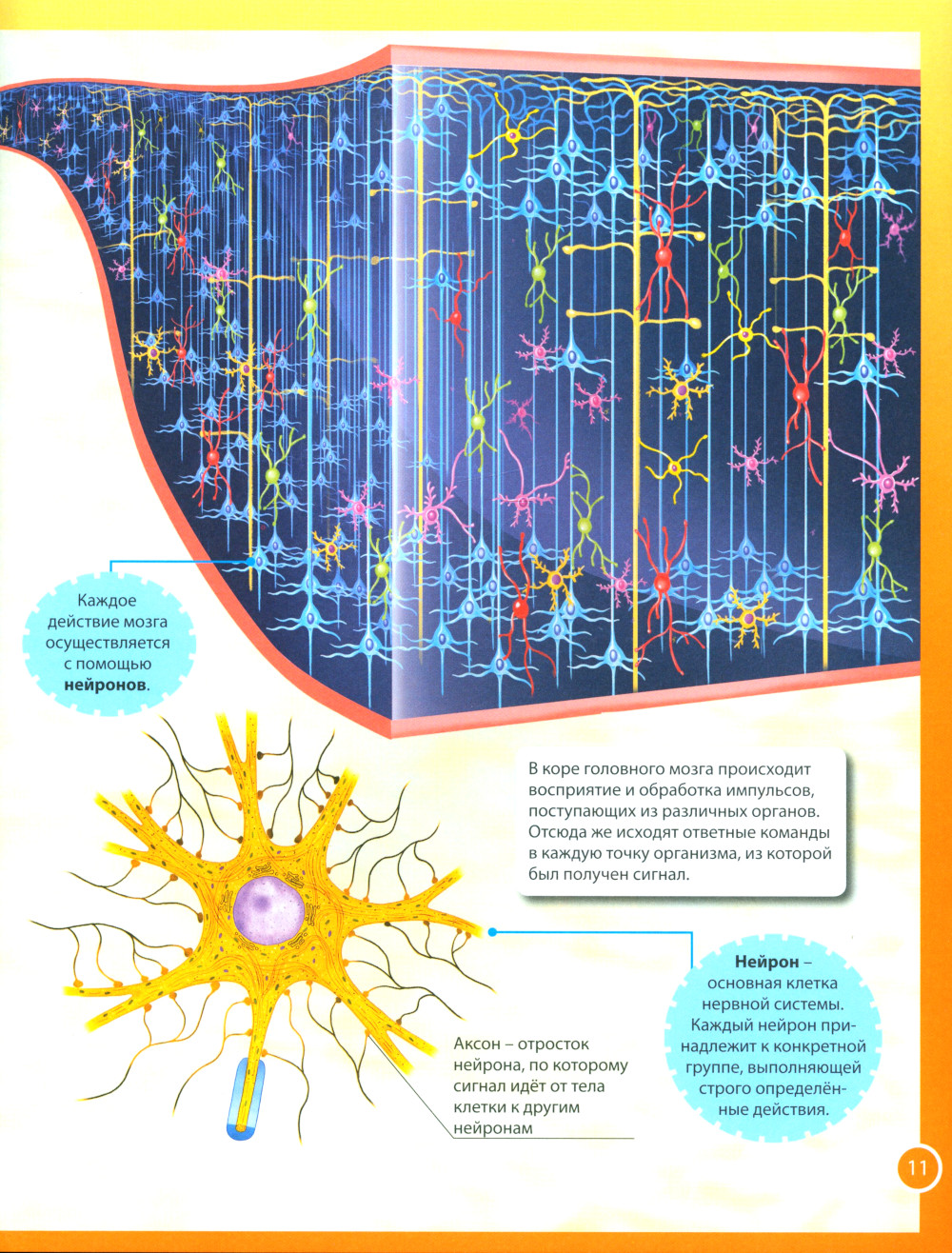 Каждое действие мозга осуществляется с помощью нейронов.

В коре головного мозга происходит восприятие и обработка импульсов, поступающих из различных органов. Отсюда же исходят ответные команды в каждую точку организма, из которой был получен сигнал.

Нейрон – основная клетка нервной системы. Каждый нейрон принадлежит к конкретной группе, выполняющей строго определённые действия.

Аксон – отросток нейрона, по которому сигнал идёт от тела клетки к другим нейронам

11